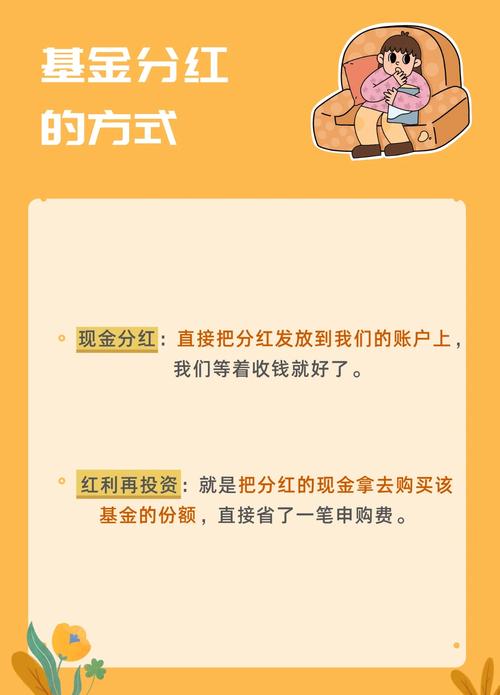 基金分红的方式

现金分红：直接把分红发放到我们的账户上，我们等着收钱就好了。

红利再投资：就是把分红的现金拿去购买该基金的份额，直接省了一笔申购费。